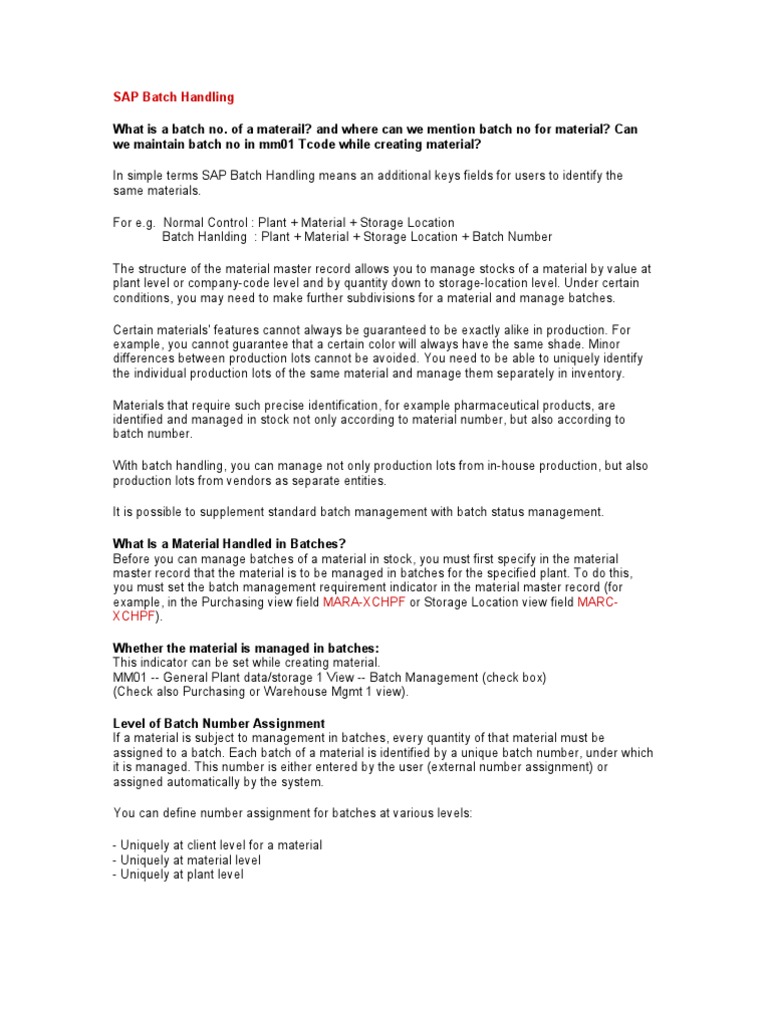 SAP Batch Handling

What is a batch no. of a materail? and where can we mention batch no for material? Can we maintain batch no in mm01 Tcode while creating material?

In simple terms SAP Batch Handling means an additional keys fields for users to identify the same materials.

For e.g. Normal Control : Plant + Material + Storage Location
Batch Hanlding : Plant + Material + Storage Location + Batch Number

The structure of the material master record allows you to manage stocks of a material by value at plant level or company-code level and by quantity down to storage-location level. Under certain conditions, you may need to make further subdivisions for a material and manage batches.

Certain materials' features cannot always be guaranteed to be exactly alike in production. For example, you cannot guarantee that a certain color will always have the same shade. Minor differences between production lots cannot be avoided. You need to be able to uniquely identify the individual production lots of the same material and manage them separately in inventory.

Materials that require such precise identification, for example pharmaceutical products, are identified and managed in stock not only according to material number, but also according to batch number.

With batch handling, you can manage not only production lots from in-house production, but also production lots from vendors as separate entities.

It is possible to supplement standard batch management with batch status management.

What Is a Material Handled in Batches?
Before you can manage batches of a material in stock, you must first specify in the material master record that the material is to be managed in batches for the specified plant. To do this, you must set the batch management requirement indicator in the material master record (for example, in the Purchasing view field MARA-XCHPF or Storage Location view field MARC-XCHPF).

Whether the material is managed in batches:
This indicator can be set while creating material.
MM01 -- General Plant data/storage 1 View -- Batch Management (check box)
(Check also Purchasing or Warehouse Mgmt 1 view).

Level of Batch Number Assignment
If a material is subject to management in batches, every quantity of that material must be assigned to a batch. Each batch of a material is identified by a unique batch number, under which it is managed. This number is either entered by the user (external number assignment) or assigned automatically by the system.

You can define number assignment for batches at various levels:

- Uniquely at client level for a material
- Uniquely at material level
- Uniquely at plant level